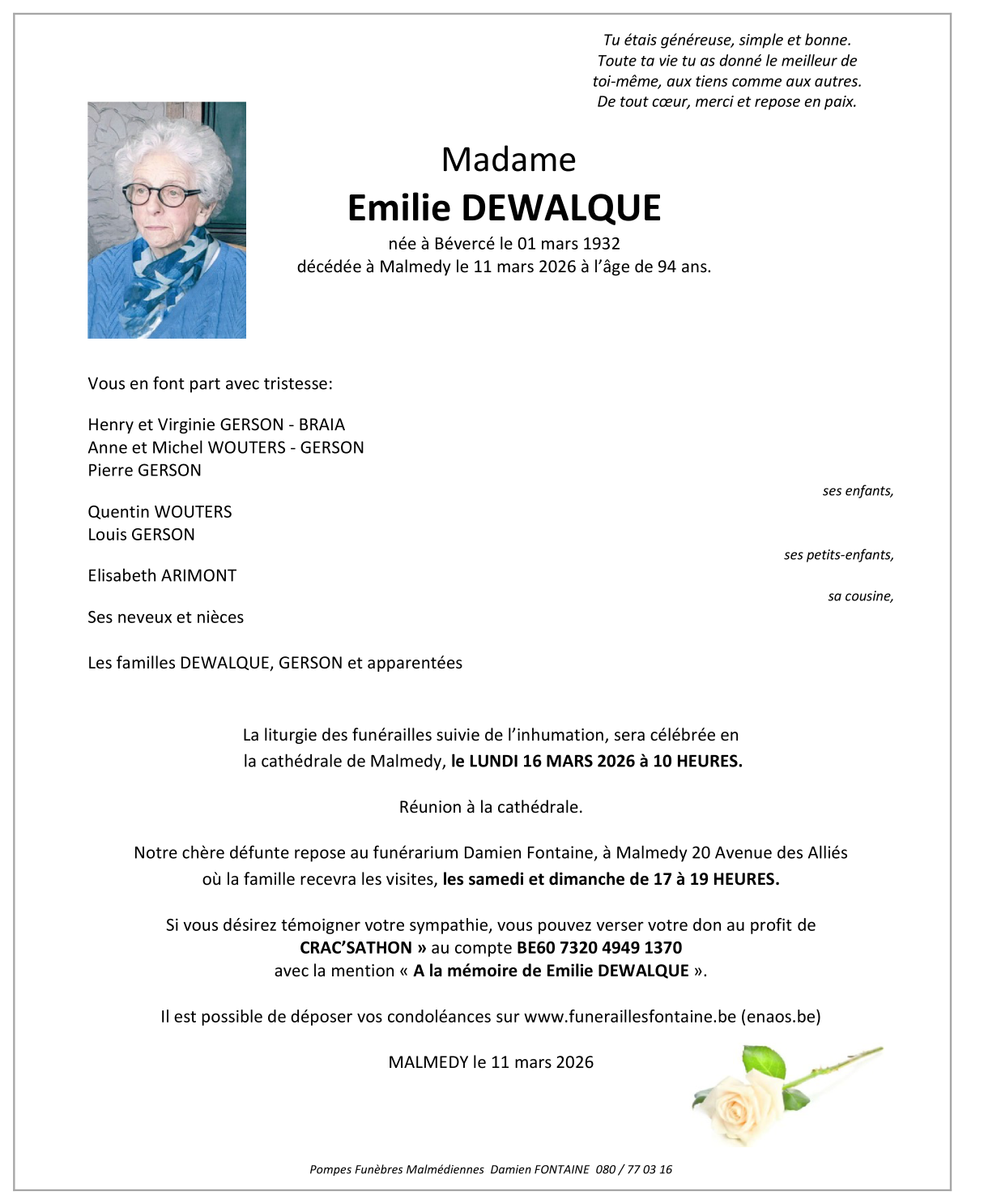 Tu étais généreuse, simple et bonne.
Toute ta vie tu as donné le meilleur de toi-même, aux tiens comme aux autres.
De tout cœur, merci et repose en paix.

Madame
Emilie DEWALQUE
née à Bévercé le 01 mars 1932
décédée à Malmedy le 11 mars 2026 à l'âge de 94 ans.

Vous en font part avec tristesse:

Henry et Virginie GERSON - BRAIA
Anne et Michel WOUTERS - GERSON
Pierre GERSON
ses enfants,

Quentin WOUTERS
Louis GERSON
ses petits-enfants,

Elisabeth ARIMONT
sa cousine,

Ses neveux et nièces

Les familles DEWALQUE, GERSON et apparentées

La liturgie des funérailles suivie de l'inhumation, sera célébrée en la cathédrale de Malmedy, le LUNDI 16 MARS 2026 à 10 HEURES.

Réunion à la cathédrale.

Notre chère défunte repose au funérarium Damien Fontaine, à Malmedy 20 Avenue des Alliés où la famille recevra les visites, les samedi et dimanche de 17 à 19 HEURES.

Si vous désirez témoigner votre sympathie, vous pouvez verser votre don au profit de CRAC'SATHON » au compte BE60 7320 4949 1370 avec la mention « A la mémoire de Emilie DEWALQUE ».

Il est possible de déposer vos condoléances sur www.funeraillesfontaine.be (enaos.be)

MALMEDY le 11 mars 2026

Pompes Funèbres Malmédiennes Damien FONTAINE 080 / 77 03 16